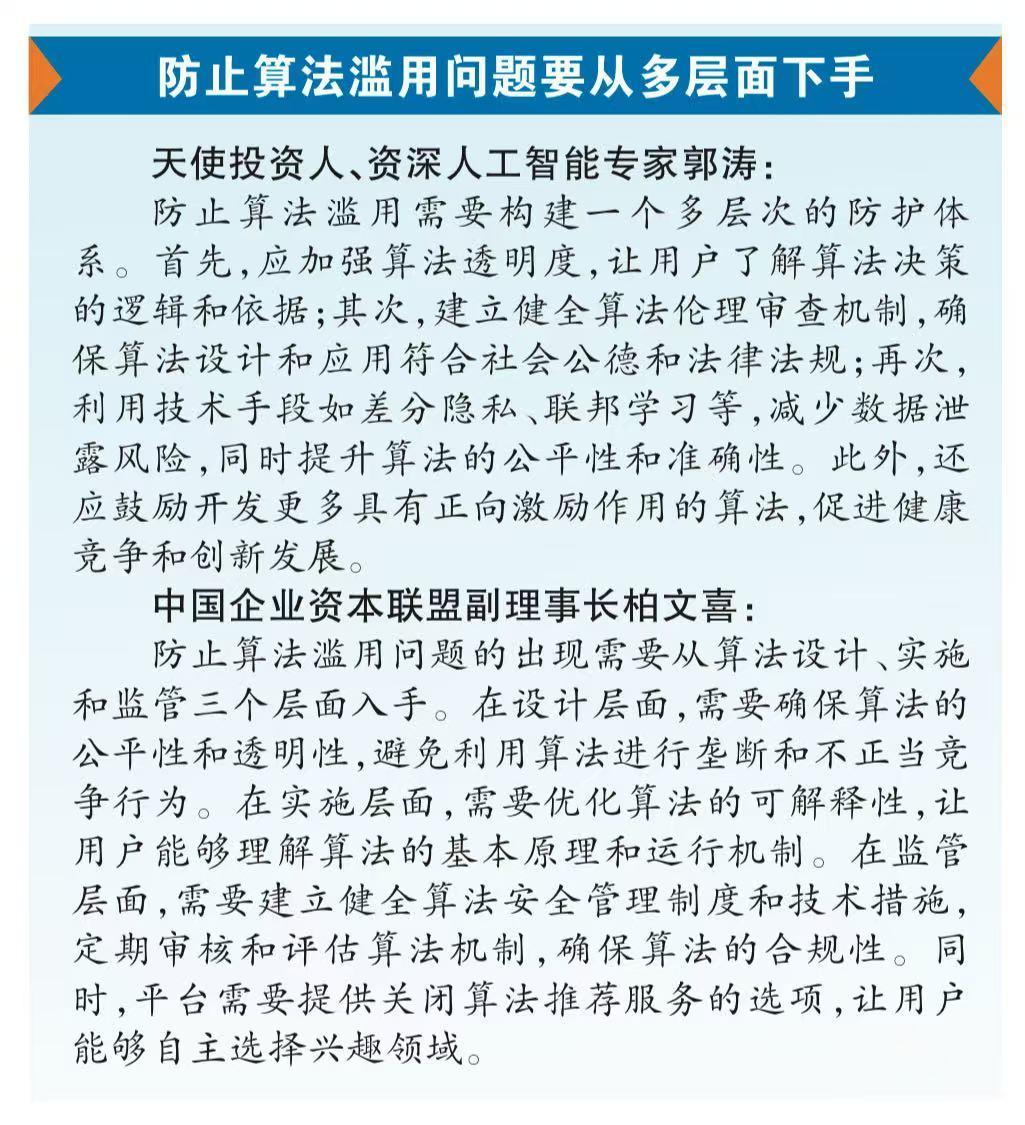 防止算法滥用问题要从多层面下手

天使投资人、资深人工智能专家郭涛：

防止算法滥用需要构建一个多层次的防护体系。首先，应加强算法透明度，让用户了解算法决策的逻辑和依据；其次，建立健全算法伦理审查机制，确保算法设计和应用符合社会公德和法律法规；再次，利用技术手段如差分隐私、联邦学习等，减少数据泄露风险，同时提升算法的公平性和准确性。此外，还应鼓励开发更多具有正向激励作用的算法，促进健康竞争和创新发展。

中国企业资本联盟副理事长柏文喜：

防止算法滥用问题的出现需要从算法设计、实施和监管三个层面入手。在设计层面，需要确保算法的公平性和透明性，避免利用算法进行垄断和不正当竞争行为。在实施层面，需要优化算法的可解释性，让用户能够理解算法的基本原理和运行机制。在监管层面，需要建立健全算法安全管理制度和技术措施，定期审核和评估算法机制，确保算法的合规性。同时，平台需要提供关闭算法推荐服务的选项，让用户能够自主选择兴趣领域。